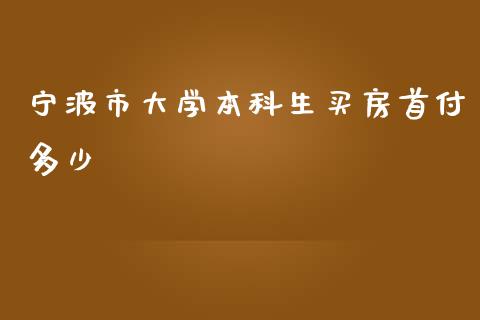 宁波市大学本科生买房首付多少